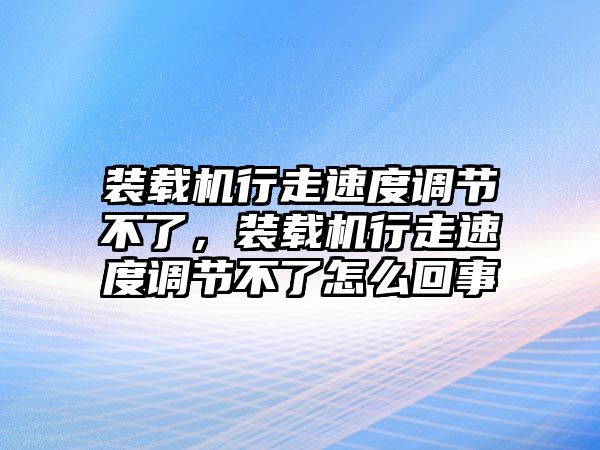 装载机行走速度调节不了，装载机行走速度调节不了怎么回事